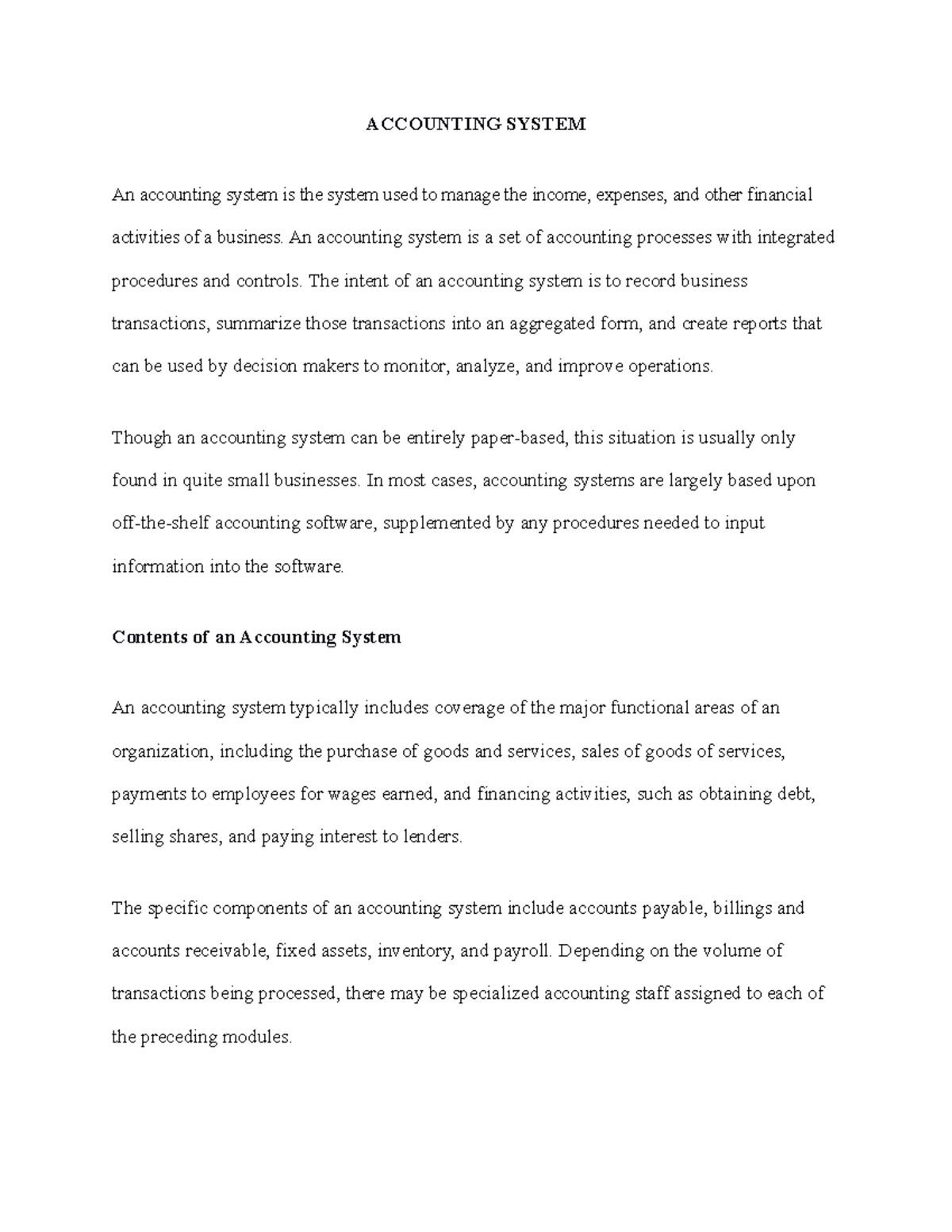 ACCOUNTING SYSTEM

An accounting system is the system used to manage the income, expenses, and other financial activities of a business. An accounting system is a set of accounting processes with integrated procedures and controls. The intent of an accounting system is to record business transactions, summarize those transactions into an aggregated form, and create reports that can be used by decision makers to monitor, analyze, and improve operations.

Though an accounting system can be entirely paper-based, this situation is usually only found in quite small businesses. In most cases, accounting systems are largely based upon off-the-shelf accounting software, supplemented by any procedures needed to input information into the software.

Contents of an Accounting System

An accounting system typically includes coverage of the major functional areas of an organization, including the purchase of goods and services, sales of goods of services, payments to employees for wages earned, and financing activities, such as obtaining debt, selling shares, and paying interest to lenders.

The specific components of an accounting system include accounts payable, billings and accounts receivable, fixed assets, inventory, and payroll. Depending on the volume of transactions being processed, there may be specialized accounting staff assigned to each of the preceding modules.